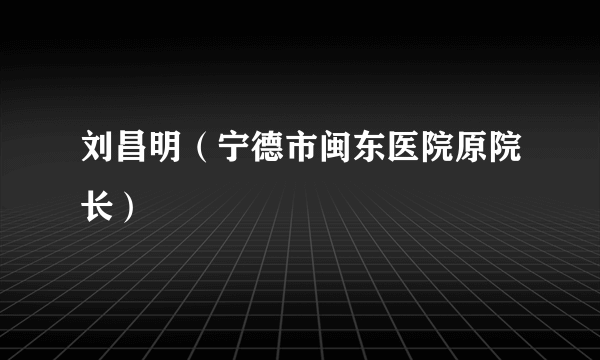 刘昌明（宁德市闽东医院原院长）